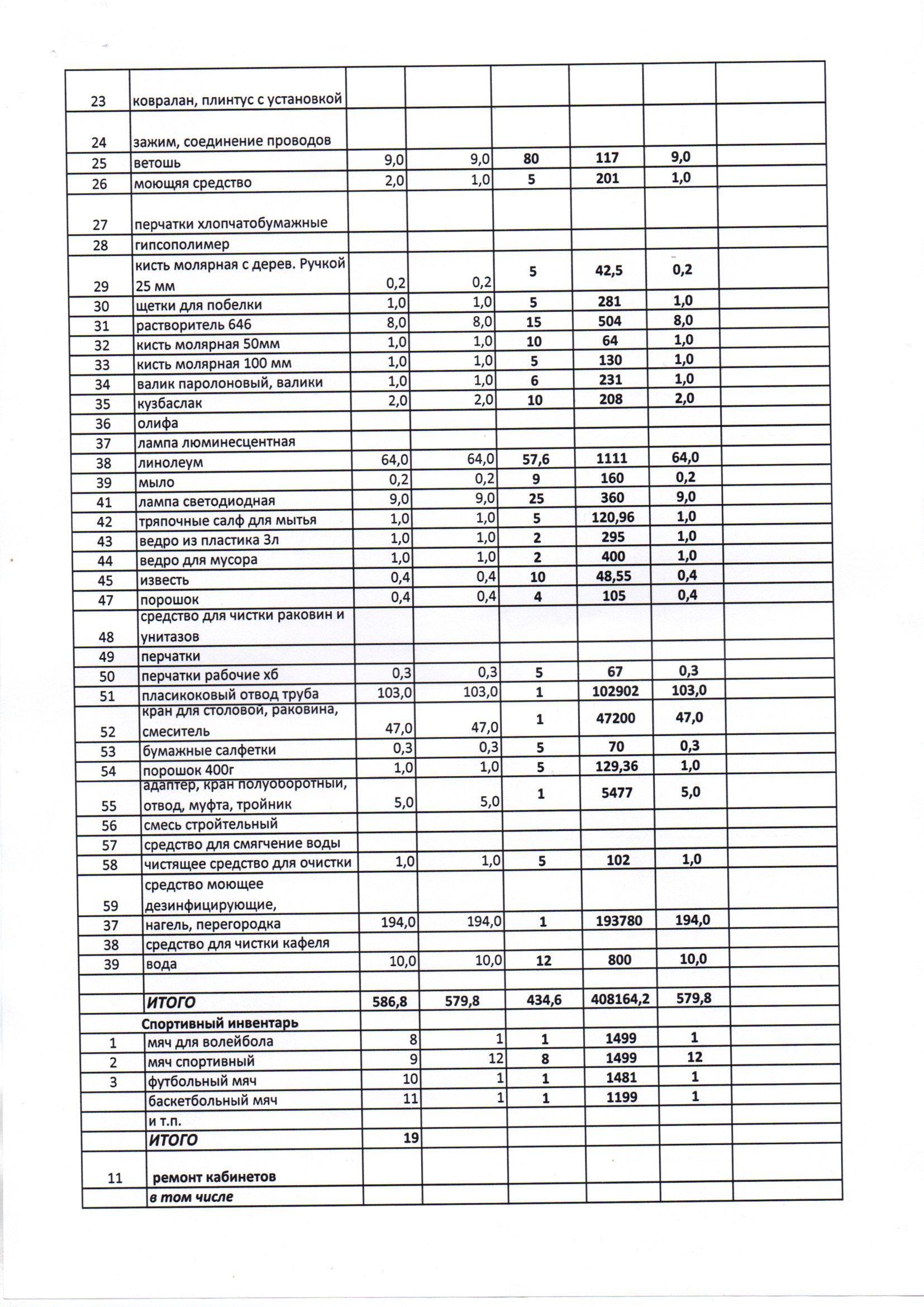 | | | | | | | | |
|---|---|---|---|---|---|---|---|
| 23 | ковралан, плинтус с установкой | | | | | | |
| 24 | зажим, соединение проводов | | | | | | |
| 25 | ветошь | 9,0 | 9,0 | 80 | 117 | 9,0 | |
| 26 | моющяя средство | 2,0 | 1,0 | 5 | 201 | 1,0 | |
| 27 | перчатки хлопчатобумажные | | | | | | |
| 28 | гипсополимер | | | | | | |
| 29 | кисть молярная с дерев. Ручкой 25 мм | 0,2 | 0,2 | 5 | 42,5 | 0,2 | |
| 30 | щетки для побелки | 1,0 | 1,0 | 5 | 281 | 1,0 | |
| 31 | растворитель 646 | 8,0 | 8,0 | 15 | 504 | 8,0 | |
| 32 | кисть молярная 50мм | 1,0 | 1,0 | 10 | 64 | 1,0 | |
| 33 | кисть молярная 100 мм | 1,0 | 1,0 | 5 | 130 | 1,0 | |
| 34 | валик паролоновый, валики | 1,0 | 1,0 | 6 | 231 | 1,0 | |
| 35 | кузбаслак | 2,0 | 2,0 | 10 | 208 | 2,0 | |
| 36 | олифа | | | | | | |
| 37 | лампа люминесцентная | | | | | | |
| 38 | линолеум | 64,0 | 64,0 | 57,6 | 1111 | 64,0 | |
| 39 | мыло | 0,2 | 0,2 | 9 | 160 | 0,2 | |
| 41 | лампа светодиодная | 9,0 | 9,0 | 25 | 360 | 9,0 | |
| 42 | тряпочные салф для мытья | 1,0 | 1,0 | 5 | 120,96 | 1,0 | |
| 43 | ведро из пластика 3л | 1,0 | 1,0 | 2 | 295 | 1,0 | |
| 44 | ведро для мусора | 1,0 | 1,0 | 2 | 400 | 1,0 | |
| 45 | известь | 0,4 | 0,4 | 10 | 48,55 | 0,4 | |
| 47 | порошок | 0,4 | 0,4 | 4 | 105 | 0,4 | |
| 48 | средство для чистки раковин и унитазов | | | | | | |
| 49 | перчатки | | | | | | |
| 50 | перчатки рабочие хб | 0,3 | 0,3 | 5 | 67 | 0,3 | |
| 51 | пласикоковый отвод труба | 103,0 | 103,0 | 1 | 102902 | 103,0 | |
| 52 | кран для столовой, раковина, смеситель | 47,0 | 47,0 | 1 | 47200 | 47,0 | |
| 53 | бумажные салфетки | 0,3 | 0,3 | 5 | 70 | 0,3 | |
| 54 | порошок 400г | 1,0 | 1,0 | 5 | 129,36 | 1,0 | |
| 55 | адаптер, кран полуоборотный, отвод, муфта, тройник | 5,0 | 5,0 | 1 | 5477 | 5,0 | |
| 56 | смесь стройтельный | | | | | | |
| 57 | средство для смягчение воды | | | | | | |
| 58 | чистящее средство для очистки | 1,0 | 1,0 | 5 | 102 | 1,0 | |
| 59 | средство моющее дезинфицирующие, | | | | | | |
| 37 | нагель, перегородка | 194,0 | 194,0 | 1 | 193780 | 194,0 | |
| 38 | средство для чистки кафеля | | | | | | |
| 39 | вода | 10,0 | 10,0 | 12 | 800 | 10,0 | |
| | | | | | | | |
| | ИТОГО | 586,8 | 579,8 | 434,6 | 408164,2 | 579,8 | |
| | Спортивный инвентарь | | | | | | |
| 1 | мяч для волейбола | 8 | 1 | 1 | 1499 | 1 | |
| 2 | мяч спортивный | 9 | 12 | 8 | 1499 | 12 | |
| 3 | футбольный мяч | 10 | 1 | 1 | 1481 | 1 | |
| | баскетбольный мяч | 11 | 1 | 1 | 1199 | 1 | |
| | и т.п. | | | | | | |
| | ИТОГО | 19 | | | | | |
| 11 | ремонт кабинетов | | | | | | |
| | в том числе | | | | | | |